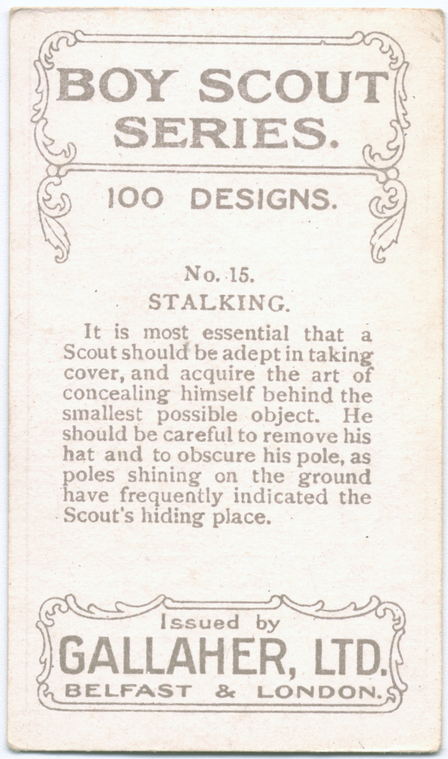 BOY SCOUT SERIES.

100 DESIGNS.

No. 15.

STALKING.

It is most essential that a Scout should be adept in taking cover, and acquire the art of concealing himself behind the smallest possible object. He should be careful to remove his hat and to obscure his pole, as poles shining on the ground have frequently indicated the Scout's hiding place.

Issued by

GALLAHER, LTD.

BELFAST & LONDON.